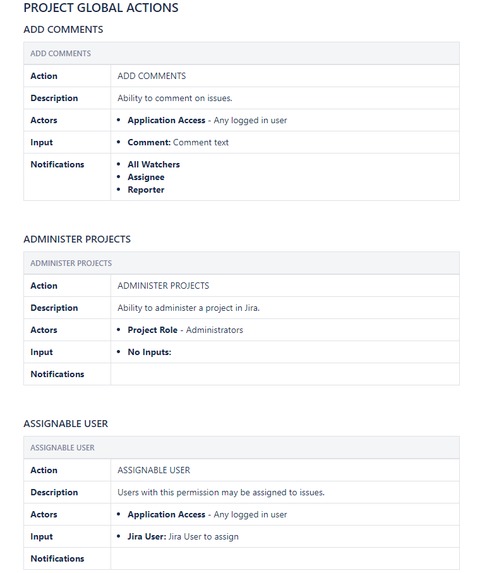 PROJECT GLOBAL ACTIONS

ADD COMMENTS

| ADD COMMENTS | |
|---|---|
| Action | ADD COMMENTS |
| Description | Ability to comment on issues. |
| Actors | • Application Access - Any logged in user |
| Input | • Comment: Comment text |
| Notifications | • All Watchers • Assignee • Reporter |

ADMINISTER PROJECTS

| ADMINISTER PROJECTS | |
|---|---|
| Action | ADMINISTER PROJECTS |
| Description | Ability to administer a project in Jira. |
| Actors | • Project Role - Administrators |
| Input | • No Inputs: |
| Notifications | |

ASSIGNABLE USER

| ASSIGNABLE USER | |
|---|---|
| Action | ASSIGNABLE USER |
| Description | Users with this permission may be assigned to issues. |
| Actors | • Application Access - Any logged in user |
| Input | • Jira User: Jira User to assign |
| Notifications | |